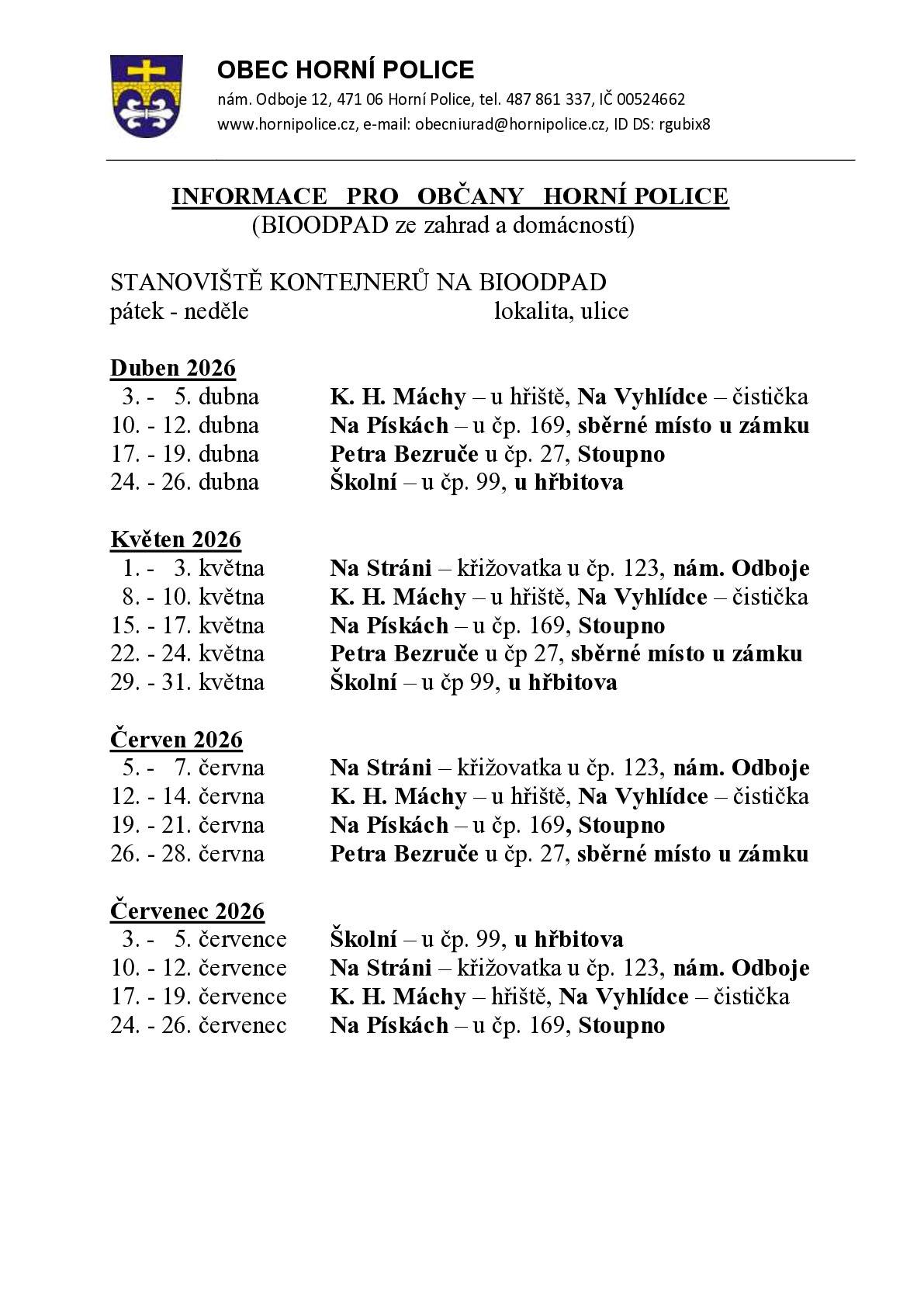 OBEC HORNÍ POLICE
nám. Odboje 12, 471 06 Horní Police, tel. 487 861 337, IČ 00524662
www.hornipolice.cz, e-mail: obecniurad@hornipolice.cz, ID DS: rgubix8

INFORMACE PRO OBČANY HORNÍ POLICE
(BIOODPAD ze zahrad a domácností)

STANOVIŠTĚ KONTEJNERŮ NA BIOODPAD
pátek - neděle lokalita, ulice

Duben 2026
3. - 5. dubna K. H. Máchy – u hřiště, Na Vyhlídce – čistička
10. - 12. dubna Na Pískách – u čp. 169, sběrné místo u zámku
17. - 19. dubna Petra Bezruče u čp. 27, Stoupno
24. - 26. dubna Školní – u čp. 99, u hřbitova

Květen 2026
1. - 3. května Na Stráni – křižovatka u čp. 123, nám. Odboje
8. - 10. května K. H. Máchy – u hřiště, Na Vyhlídce – čistička
15. - 17. května Na Pískách – u čp. 169, Stoupno
22. - 24. května Petra Bezruče u čp 27, sběrné místo u zámku
29. - 31. května Školní – u čp 99, u hřbitova

Červen 2026
5. - 7. června Na Stráni – křižovatka u čp. 123, nám. Odboje
12. - 14. června K. H. Máchy – u hřiště, Na Vyhlídce – čistička
19. - 21. června Na Pískách – u čp. 169, Stoupno
26. - 28. června Petra Bezruče u čp. 27, sběrné místo u zámku

Červenec 2026
3. - 5. července Školní – u čp. 99, u hřbitova
10. - 12. července Na Stráni – křižovatka u čp. 123, nám. Odboje
17. - 19. července K. H. Máchy – hřiště, Na Vyhlídce – čistička
24. - 26. červenec Na Pískách – u čp. 169, Stoupno